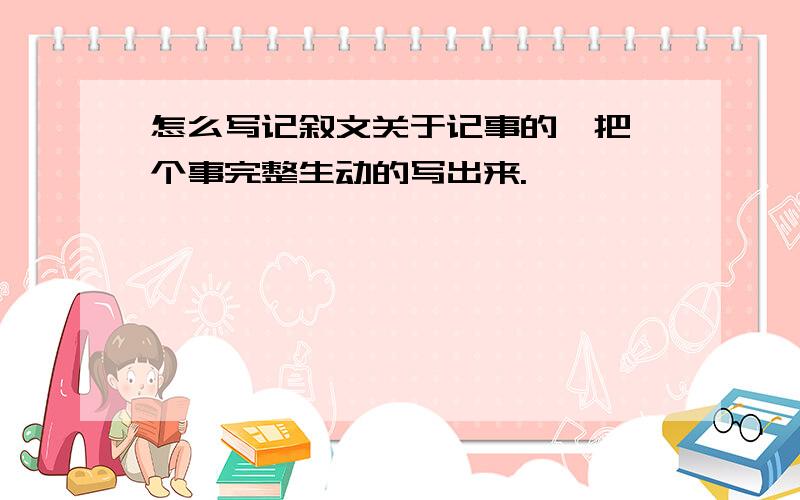 怎么写记叙文关于记事的,把一个事完整生动的写出来.